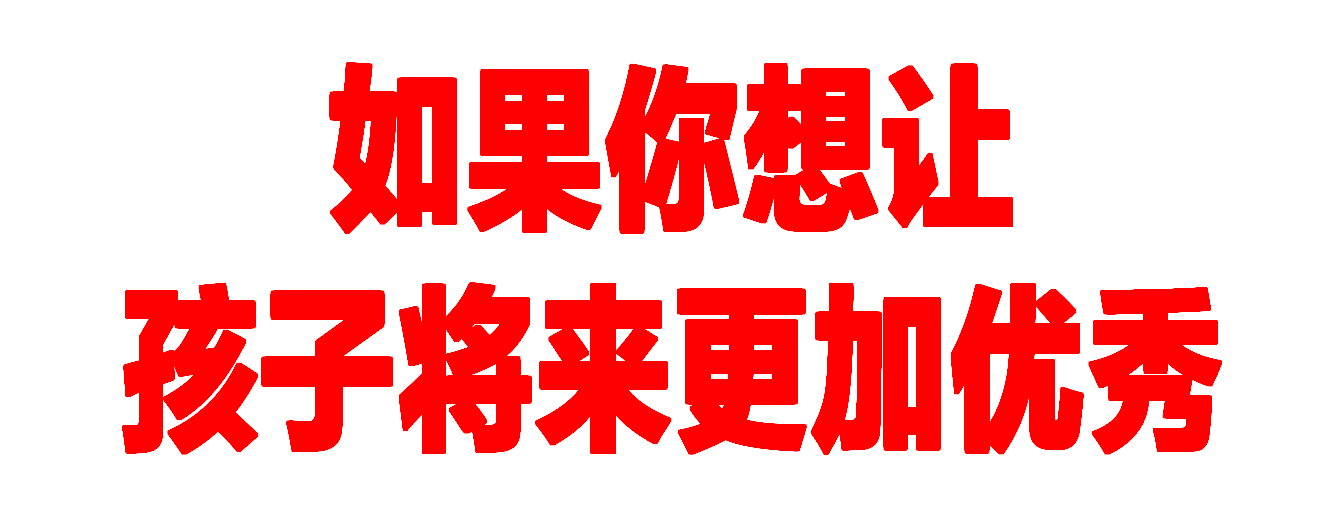 如果你想让
孩子将来更加优秀